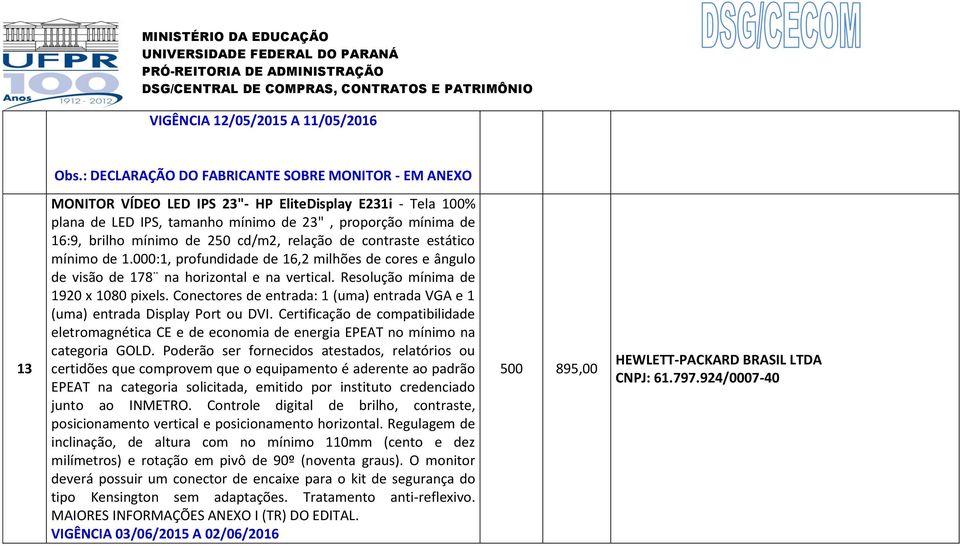 UFPR 100 Anos 1912 - 2012

MINISTÉRIO DA EDUCAÇÃO
UNIVERSIDADE FEDERAL DO PARANÁ
PRÓ-REITORIA DE ADMINISTRAÇÃO
DSG/CENTRAL DE COMPRAS, CONTRATOS E PATRIMÔNIO

DSG/CECOM

| | | | | |
|---|---|---|---|---|
| | VIGÊNCIA 12/05/2015 A 11/05/2016 Obs.: DECLARAÇÃO DO FABRICANTE SOBRE MONITOR - EM ANEXO | | | |
| 13 | MONITOR VÍDEO LED IPS 23"- HP EliteDisplay E231i - Tela 100% plana de LED IPS, tamanho mínimo de 23" , proporção mínima de 16:9, brilho mínimo de 250 cd/m2, relação de contraste estático mínimo de 1.000:1, profundidade de 16,2 milhões de cores e ângulo de visão de 178¨ na horizontal e na vertical. Resolução mínima de 1920 x 1080 pixels. Conectores de entrada: 1 (uma) entrada VGA e 1 (uma) entrada Display Port ou DVI. Certificação de compatibilidade eletromagnética CE e de economia de energia EPEAT no mínimo na categoria GOLD. Poderão ser fornecidos atestados, relatórios ou certidões que comprovem que o equipamento é aderente ao padrão EPEAT na categoria solicitada, emitido por instituto credenciado junto ao INMETRO. Controle digital de brilho, contraste, posicionamento vertical e posicionamento horizontal. Regulagem de inclinação, de altura com no mínimo 110mm (cento e dez milímetros) e rotação em pivô de 90º (noventa graus). O monitor deverá possuir um conector de encaixe para o kit de segurança do tipo Kensington sem adaptações. Tratamento anti-reflexivo. MAIORES INFORMAÇÕES ANEXO I (TR) DO EDITAL. VIGÊNCIA 03/06/2015 A 02/06/2016 | 500 | 895,00 | HEWLETT-PACKARD BRASIL LTDA CNPJ: 61.797.924/0007-40 |